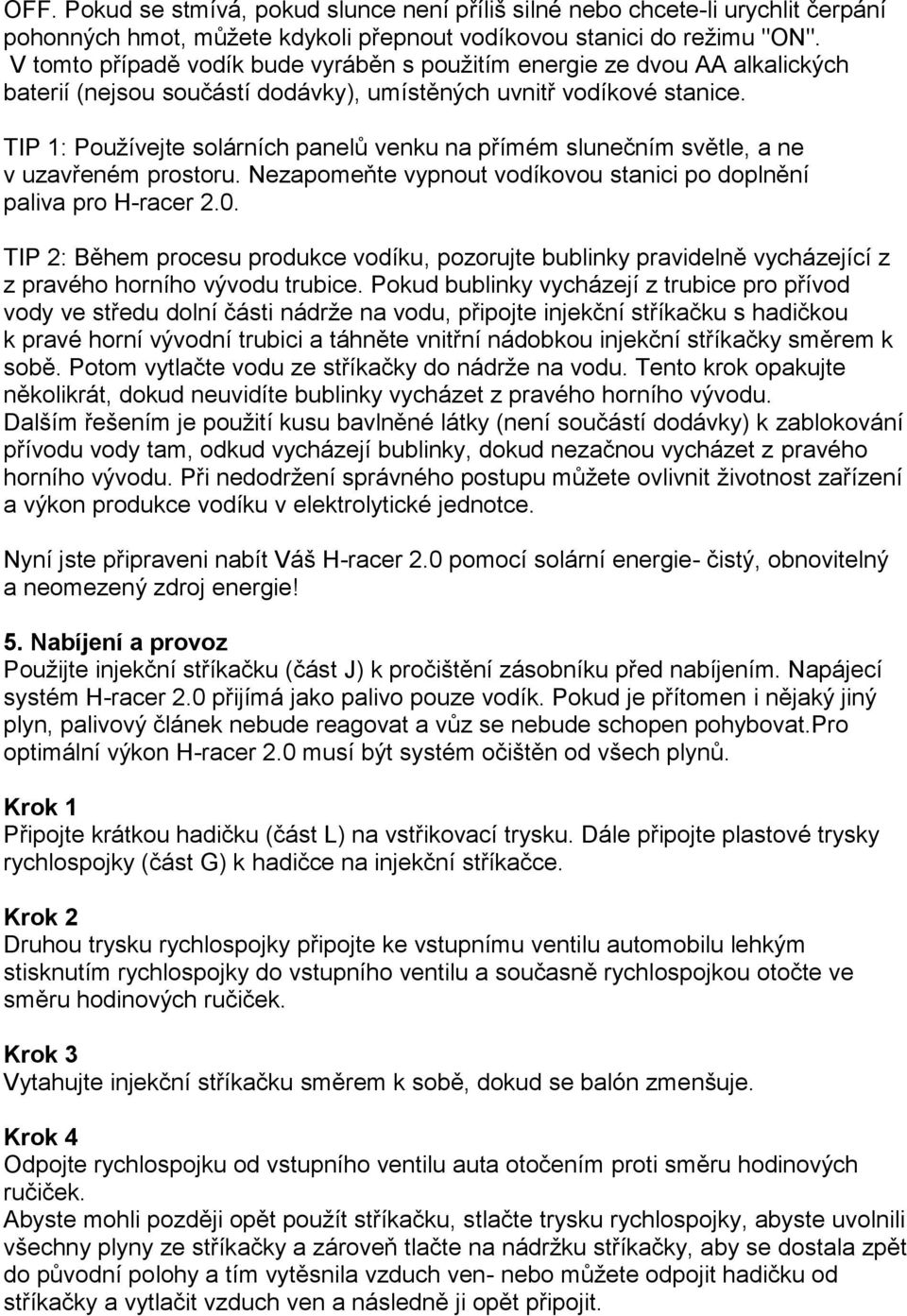 OFF. Pokud se stmívá, pokud slunce není příliš silné nebo chcete-li urychlit čerpání pohonných hmot, můžete kdykoli přepnout vodíkovou stanici do režimu "ON". V tomto případě vodík bude vyráběn s použitím energie ze dvou AA alkalických baterií (nejsou součástí dodávky), umístěných uvnitř vodíkové stanice.

TIP 1: Používejte solárních panelů venku na přímém slunečním světle, a ne v uzavřeném prostoru. Nezapomeňte vypnout vodíkovou stanici po doplnění paliva pro H-racer 2.0.

TIP 2: Během procesu produkce vodíku, pozorujte bublinky pravidelně vycházející z z pravého horního vývodu trubice. Pokud bublinky vycházejí z trubice pro přívod vody ve středu dolní části nádrže na vodu, připojte injekční stříkačku s hadičkou k pravé horní vývodní trubici a táhněte vnitřní nádobkou injekční stříkačky směrem k sobě. Potom vytlačte vodu ze stříkačky do nádrže na vodu. Tento krok opakujte několikrát, dokud neuvidíte bublinky vycházet z pravého horního vývodu. Dalším řešením je použití kusu bavlněné látky (není součástí dodávky) k zablokování přívodu vody tam, odkud vycházejí bublinky, dokud nezačnou vycházet z pravého horního vývodu. Při nedodržení správného postupu můžete ovlivnit životnost zařízení a výkon produkce vodíku v elektrolytické jednotce.

Nyní jste připraveni nabít Váš H-racer 2.0 pomocí solární energie- čistý, obnovitelný a neomezený zdroj energie!

5. Nabíjení a provoz
Použijte injekční stříkačku (část J) k pročištění zásobníku před nabíjením. Napájecí systém H-racer 2.0 přijímá jako palivo pouze vodík. Pokud je přítomen i nějaký jiný plyn, palivový článek nebude reagovat a vůz se nebude schopen pohybovat.Pro optimální výkon H-racer 2.0 musí být systém očištěn od všech plynů.

Krok 1
Připojte krátkou hadičku (část L) na vstřikovací trysku. Dále připojte plastové trysky rychlospojky (část G) k hadičce na injekční stříkačce.

Krok 2
Druhou trysku rychlospojky připojte ke vstupnímu ventilu automobilu lehkým stisknutím rychlospojky do vstupního ventilu a současně rychlospojkou otočte ve směru hodinových ručiček.

Krok 3
Vytahujte injekční stříkačku směrem k sobě, dokud se balón zmenšuje.

Krok 4
Odpojte rychlospojku od vstupního ventilu auta otočením proti směru hodinových ručiček.
Abyste mohli později opět použít stříkačku, stlačte trysku rychlospojky, abyste uvolnili všechny plyny ze stříkačky a zároveň tlačte na nádržku stříkačky, aby se dostala zpět do původní polohy a tím vytěsnila vzduch ven- nebo můžete odpojit hadičku od stříkačky a vytlačit vzduch ven a následně ji opět připojit.